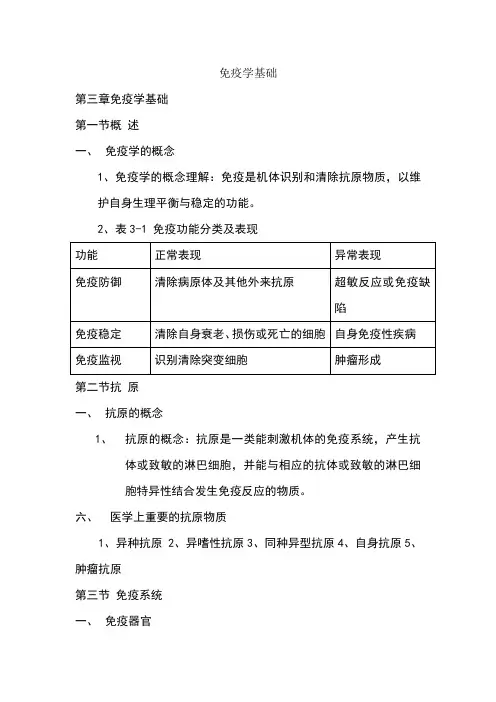 免疫学基础

第三章免疫学基础

第一节概 述

一、 免疫学的概念

1、免疫学的概念理解：免疫是机体识别和清除抗原物质，以维护自身生理平衡与稳定的功能。

2、表 3-1 免疫功能分类及表现

| 功能 | 正常表现 | 异常表现 |
|---|---|---|
| 免疫防御 | 清除病原体及其他外来抗原 | 超敏反应或免疫缺陷 |
| 免疫稳定 | 清除自身衰老、损伤或死亡的细胞 | 自身免疫性疾病 |
| 免疫监视 | 识别清除突变细胞 | 肿瘤形成 |

第二节抗 原

一、 抗原的概念

1、 抗原的概念：抗原是一类能刺激机体的免疫系统，产生抗体或致敏的淋巴细胞，并能与相应的抗体或致敏的淋巴细胞特异性结合发生免疫反应的物质。

六、 医学上重要的抗原物质

1、异种抗原 2、异嗜性抗原 3、同种异型抗原 4、自身抗原 5、肿瘤抗原

第三节 免疫系统

一、 免疫器官